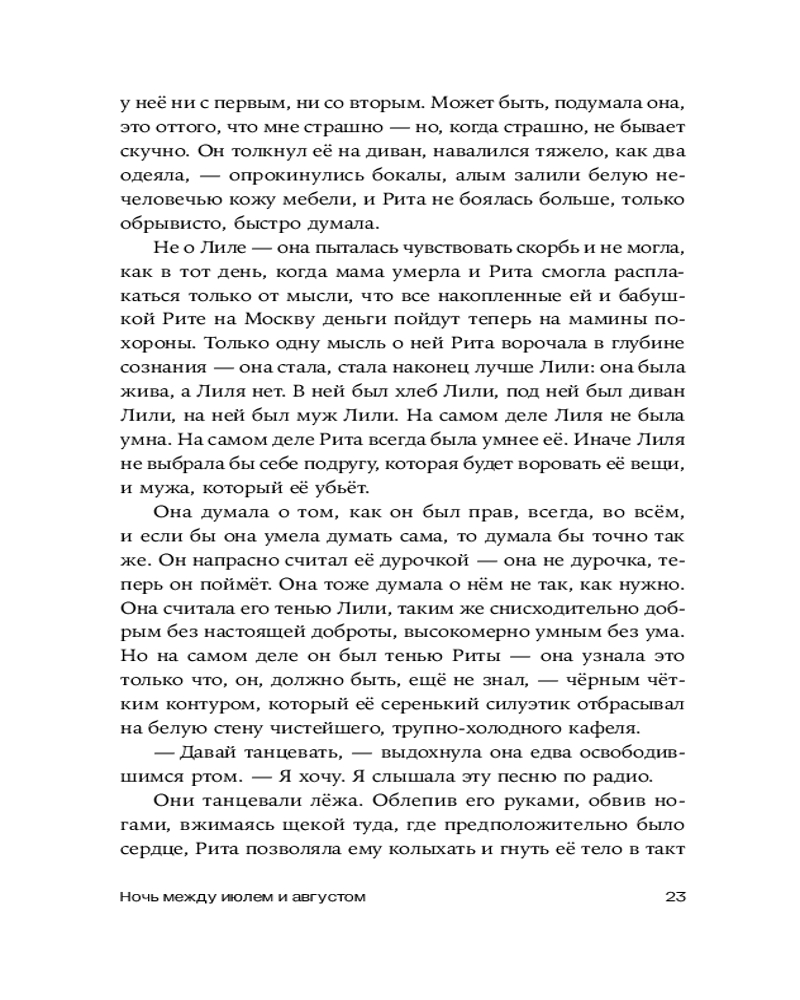 у неё ни с первым, ни со вторым. Может быть, подумала она, это оттого, что мне страшно — но, когда страшно, не бывает скучно. Он толкнул её на диван, навалился тяжело, как два одеяла, — опрокинулись бокалы, алым залили белую нечеловечью кожу мебели, и Рита не боялась больше, только обрывисто, быстро думала.

Не о Лиле — она пыталась чувствовать скорбь и не могла, как в тот день, когда мама умерла и Рита смогла расплакаться только от мысли, что все накопленные ей и бабушкой Рите на Москву деньги пойдут теперь на мамины похороны. Только одну мысль о ней Рита ворочала в глубине сознания — она стала, стала наконец лучше Лили: она была жива, а Лиля нет. В ней был хлеб Лили, под ней был диван Лили, на ней был муж Лили. На самом деле Лиля не была умна. На самом деле Рита всегда была умнее её. Иначе Лиля не выбрала бы себе подругу, которая будет воровать её вещи, и мужа, который её убьёт.

Она думала о том, как он был прав, всегда, во всём, и если бы она умела думать сама, то думала бы точно так же. Он напрасно считал её дурочкой — она не дурочка, теперь он поймёт. Она тоже думала о нём не так, как нужно. Она считала его тенью Лили, таким же снисходительно добрым без настоящей доброты, высокомерно умным без ума. Но на самом деле он был тенью Риты — она узнала это только что, он, должно быть, ещё не знал, — чёрным чётким контуром, который её серенький силуэтик отбрасывал на белую стену чистейшего, трупно-холодного кафеля.

— Давай танцевать, — выдохнула она едва освободившимся ртом. — Я хочу. Я слышала эту песню по радио.

Они танцевали лёжа. Облепив его руками, обвив ногами, вжимаясь щекой туда, где предположительно было сердце, Рита позволяла ему колыхать и гнуть её тело в такт

Ночь между июлем и августом 23